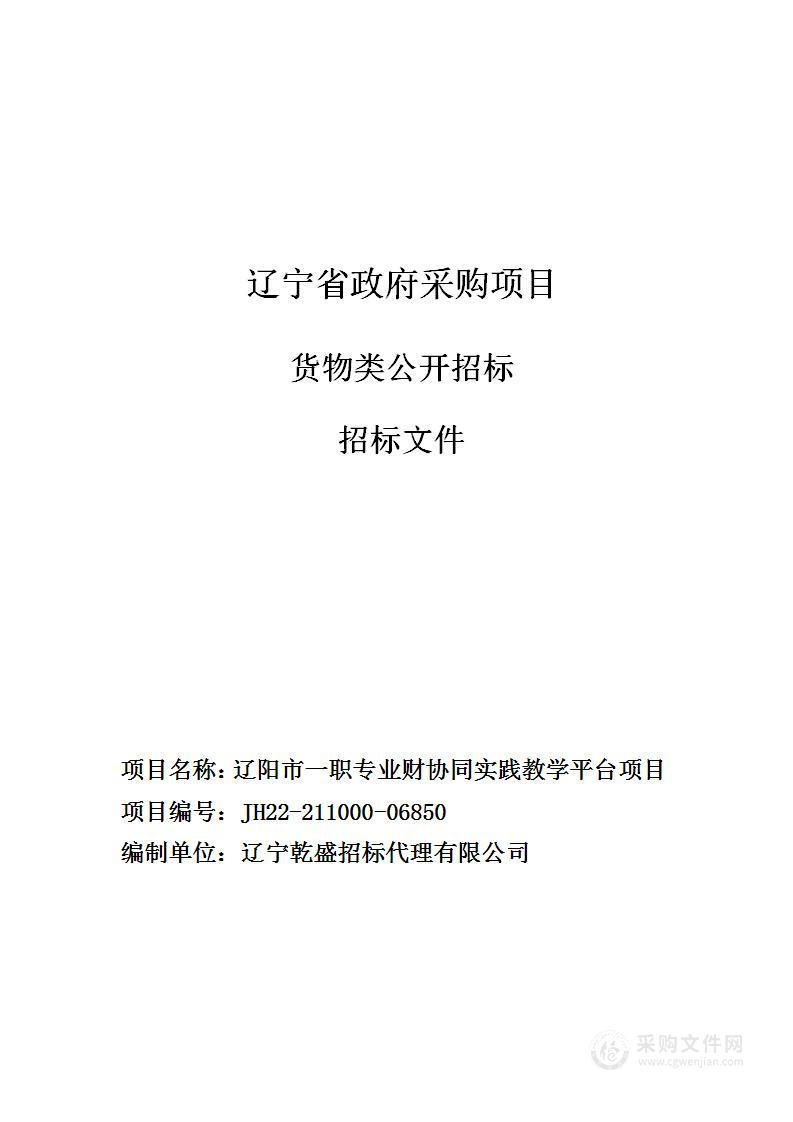 辽宁省政府采购项目

货物类公开招标

招标文件

项目名称：辽阳市一职专业财协同实践教学平台项目
项目编号：JH22-211000-06850
编制单位：辽宁乾盛招标代理有限公司

采购文件网
www.cgwenjian.com